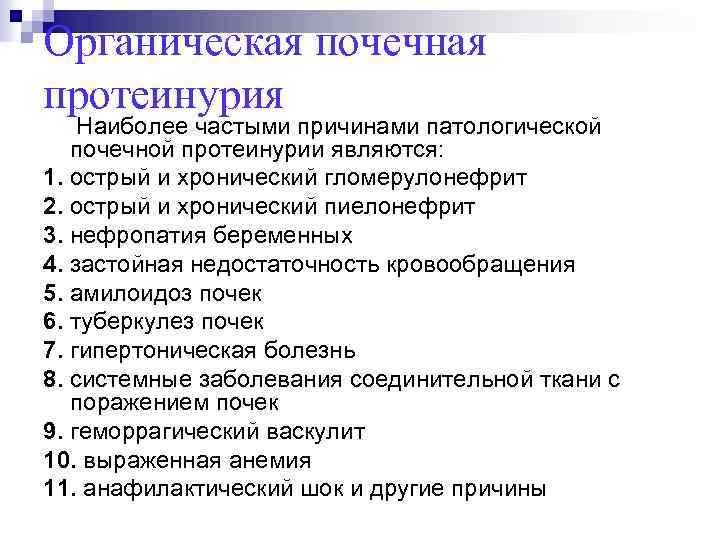 Органическая почечная протеинурия

Наиболее частыми причинами патологической почечной протеинурии являются:

1. острый и хронический гломерулонефрит
2. острый и хронический пиелонефрит
3. нефропатия беременных
4. застойная недостаточность кровообращения
5. амилоидоз почек
6. туберкулез почек
7. гипертоническая болезнь
8. системные заболевания соединительной ткани с поражением почек
9. геморрагический васкулит
10. выраженная анемия
11. анафилактический шок и другие причины